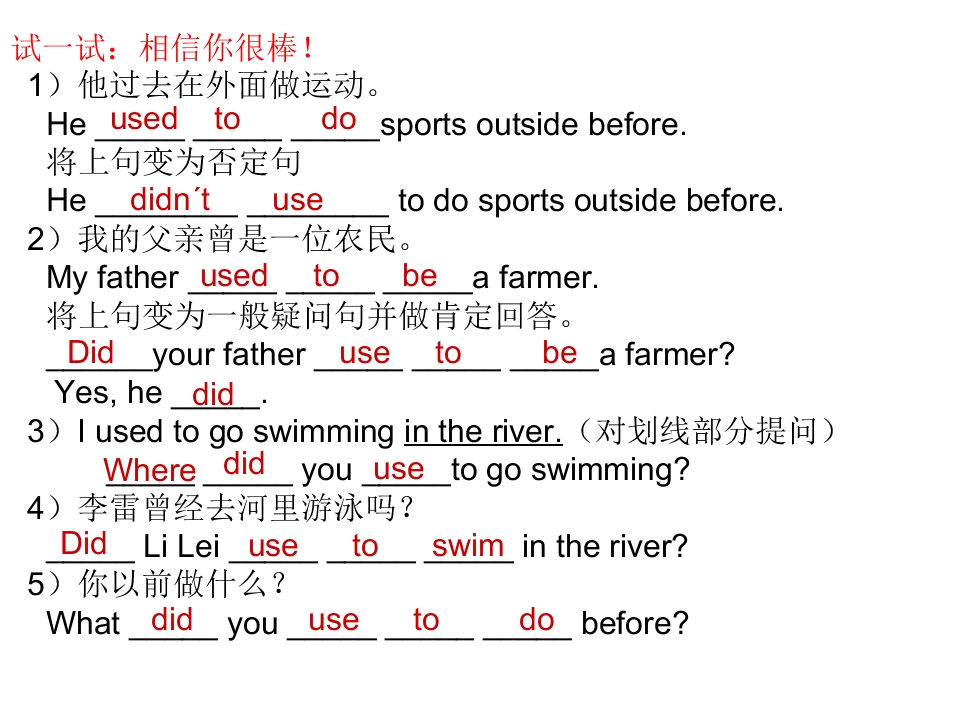 试一试：相信你很棒！

1）他过去在外面做运动。

He used to do sports outside before.

将上句变为否定句

He didn´t use to do sports outside before.

2）我的父亲曾是一位农民。

My father used to be a farmer.

将上句变为一般疑问句并做肯定回答。

Did your father use to be a farmer?

Yes, he did.

3）I used to go swimming in the river.（对划线部分提问）

Where did you use to go swimming?

4）李雷曾经去河里游泳吗？

Did Li Lei use to swim in the river?

5）你以前做什么？

What did you use to do before?